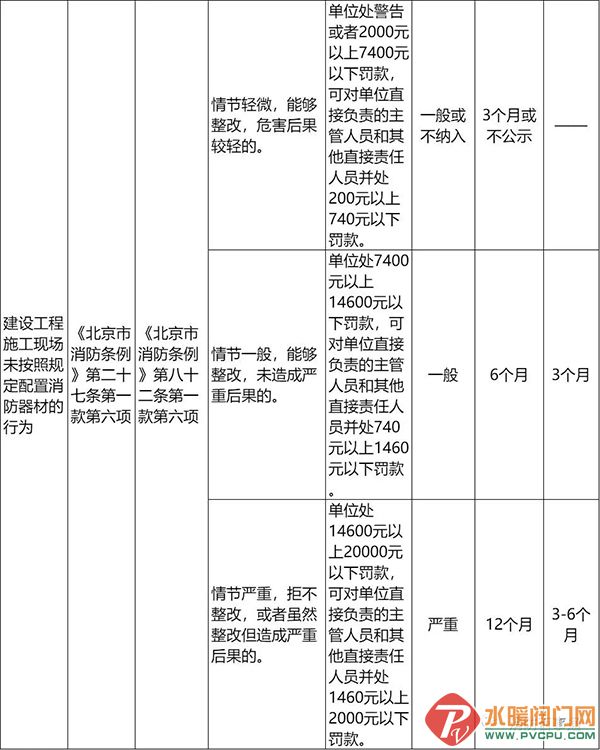 | 建设工程施工现场未按照规定配置消防器材的行为 | 《北京市消防条例》第二十七条第一款第六项 | 《北京市消防条例》第八十二条第一款第六项 | 情节轻微，能够整改，危害后果较轻的。 | 单位处警告或者2000元以上7400元以下罚款，可对单位直接负责的主管人员和其他直接责任人员并处200元以上740元以下罚款。 | 一般或不纳入 | 3个月或不公示 | —— |
|---|---|---|---|---|---|---|---|
| | | | 情节一般，能够整改，未造成严重后果的。 | 单位处7400元以上14600元以下罚款，可对单位直接负责的主管人员和其他直接责任人员并处740元以上1460元以下罚款。 | 一般 | 6个月 | 3个月 |
| | | | 情节严重，拒不整改，或者虽然整改但造成严重后果的。 | 单位处14600元以上20000元以下罚款，可对单位直接负责的主管人员和其他直接责任人员并处1460元以上2000元以下罚款。 | 严重 | 12个月 | 3-6个月 |

水暖阀门网
WWW.PVCPU.COM